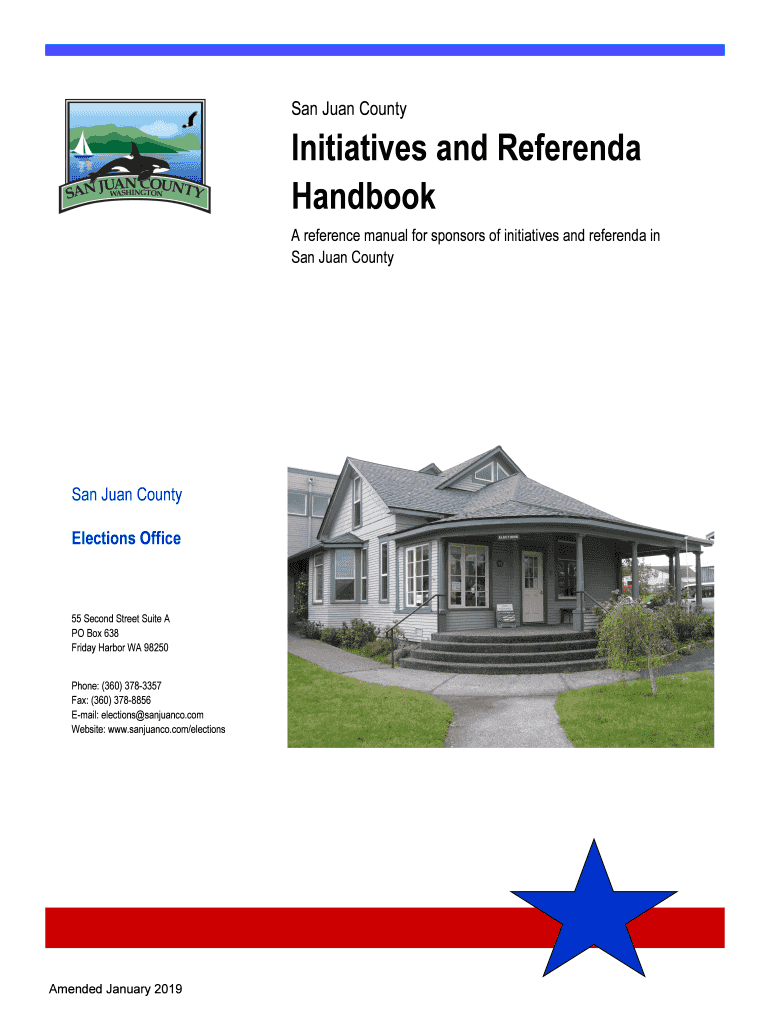 SAN JUAN COUNTY
WASHINGTON

San Juan County

Initiatives and Referenda Handbook

A reference manual for sponsors of initiatives and referenda in San Juan County

San Juan County

Elections Office

55 Second Street Suite A
PO Box 638
Friday Harbor WA 98250

Phone: (360) 378-3357
Fax: (360) 378-8856
E-mail: elections@sanjuanco.com
Website: www.sanjuanco.com/elections

ELECTIONS

Amended January 2019